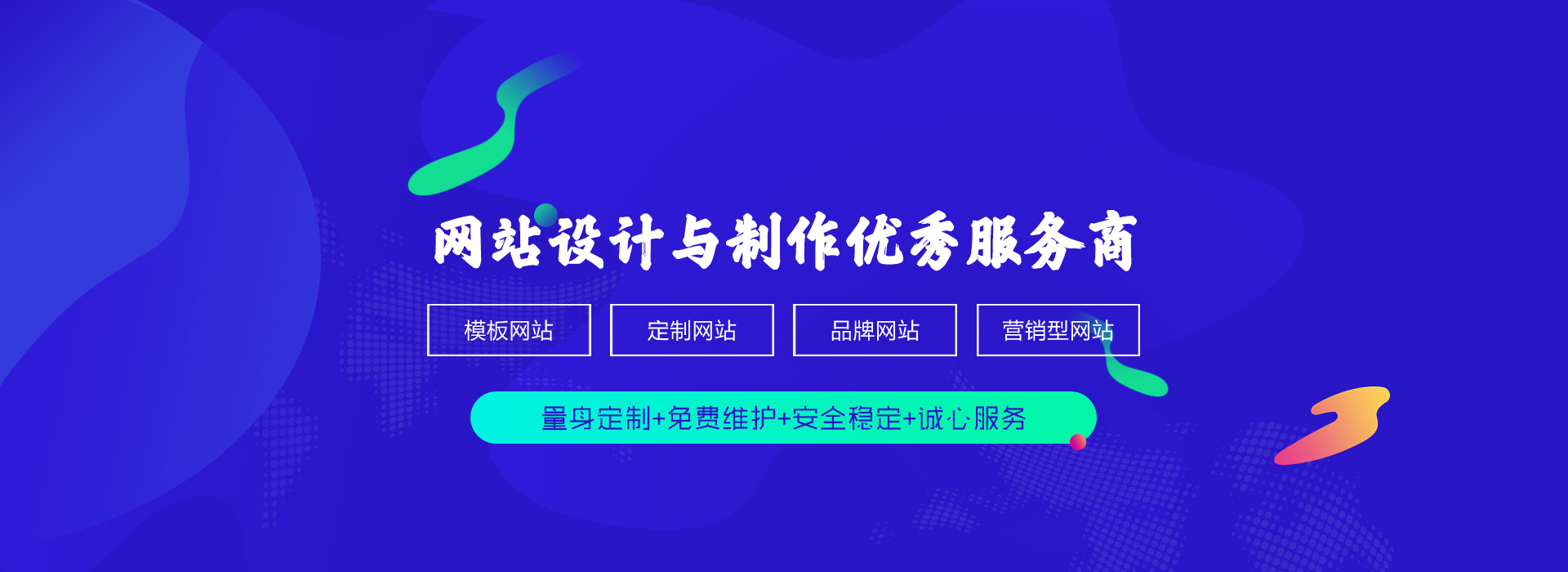 网站设计与制作优秀服务商

模板网站 定制网站 品牌网站 营销型网站

量身定制+免费维护+安全稳定+诚心服务